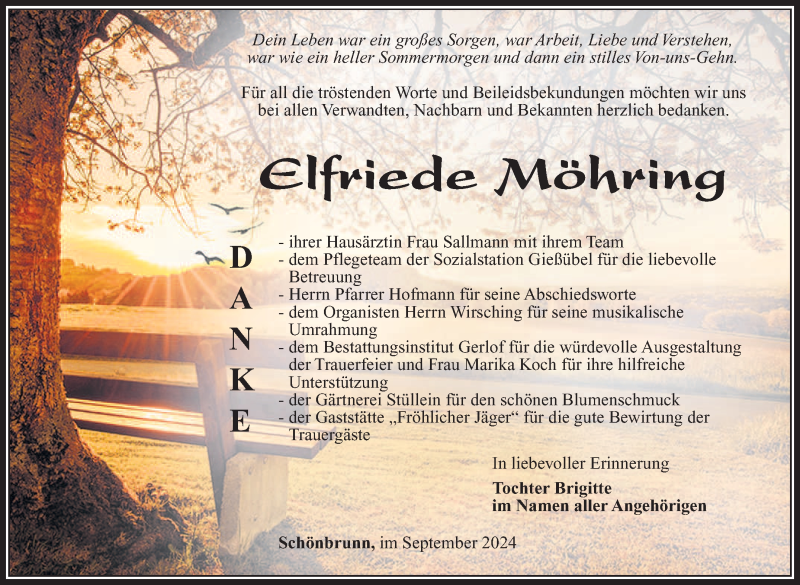 Dein Leben war ein großes Sorgen, war Arbeit, Liebe und Verstehen, war wie ein heller Sommermorgen und dann ein stilles Von-uns-Gehn.

Für all die tröstenden Worte und Beileidsbekundungen möchten wir uns bei allen Verwandten, Nachbarn und Bekannten herzlich bedanken.

Elfriede Möhring

D
A
N
K
E

- ihrer Hausärztin Frau Sallmann mit ihrem Team
- dem Pflegeteam der Sozialstation Gießübel für die liebevolle Betreuung
- Herrn Pfarrer Hofmann für seine Abschiedsworte
- dem Organisten Herrn Wirsching für seine musikalische Umrahmung
- dem Bestattungsinstitut Gerlof für die würdevolle Ausgestaltung der Trauerfeier und Frau Marika Koch für ihre hilfreiche Unterstützung
- der Gärtnerei Stüllein für den schönen Blumenschmuck
- der Gaststätte „Fröhlicher Jäger“ für die gute Bewirtung der Trauergäste

In liebevoller Erinnerung

Tochter Brigitte
im Namen aller Angehörigen

Schönbrunn, im September 2024